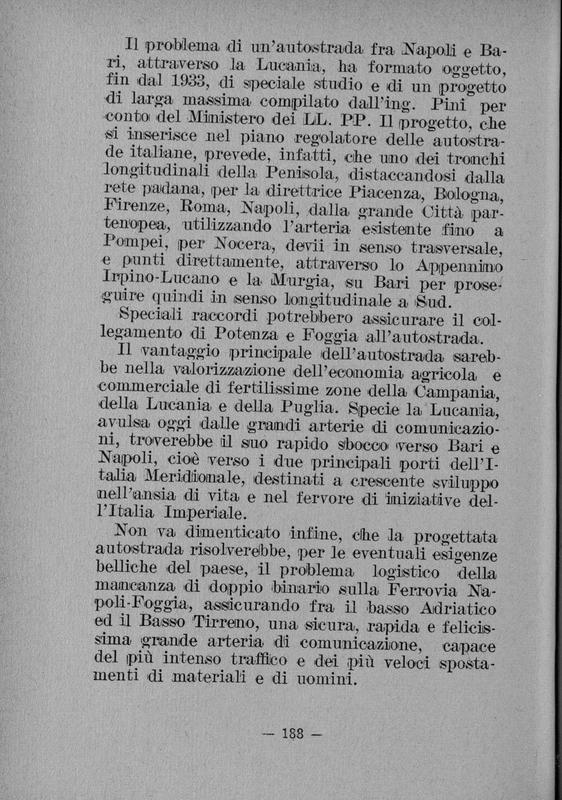 Il problema di un'autostrada fra Napoli e Bari, attraverso la Lucania, ha formato oggetto, fin dal 1933, di speciale studio e di un progetto di larga massima compilato dall'ing. Pini per conto del Ministero dei LL. PP. Il progetto, che si inserisce nel piano regolatore delle autostrade italiane, prevede, infatti, che uno dei tronchi longitudinali della Penisola, distaccandosi dalla rete padana, per la direttrice Piacenza, Bologna, Firenze, Roma, Napoli, dalla grande Città partenopea, utilizzando l'arteria esistente fino a Pompei, per Nocera, devii in senso trasversale, e punti direttamente, attraverso lo Appennino Irpino-Lucano e la Murgia, su Bari per proseguire quindi in senso longitudinale a Sud.

Speciali raccordi potrebbero assicurare il collegamento di Potenza e Foggia all'autostrada.

Il vantaggio principale dell'autostrada sarebbe nella valorizzazione dell'economia agricola e commerciale di fertilissime zone della Campania, della Lucania e della Puglia. Specie la Lucania, avulsa oggi dalle grandi arterie di comunicazioni, troverebbe il suo rapido sbocco verso Bari e Napoli, cioè verso i due principali porti dell'Italia Meridionale, destinati a crescente sviluppo nell'ansia di vita e nel fervore di iniziative dell'Italia Imperiale.

Non va dimenticato infine, che la progettata autostrada risolverebbe, per le eventuali esigenze belliche del paese, il problema logistico della mancanza di doppio binario sulla Ferrovia Napoli-Foggia, assicurando fra il basso Adriatico ed il Basso Tirreno, una sicura, rapida e felicissima grande arteria di comunicazione, capace del più intenso traffico e dei più veloci spostamenti di materiali e di uomini.

— 188 —